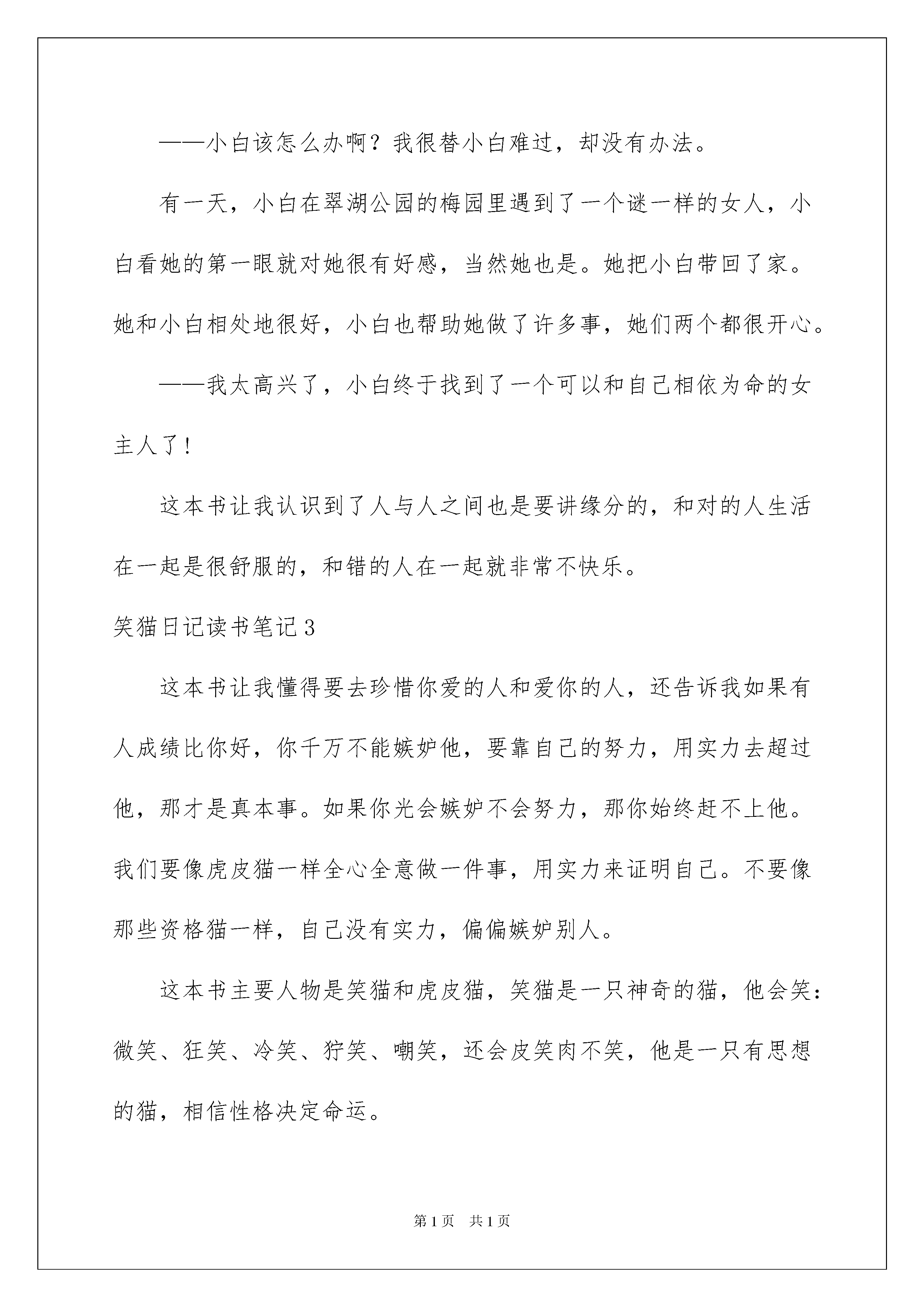 ——小白该怎么办啊？我很替小白难过，却没有办法。

有一天，小白在翠湖公园的梅园里遇到了一个谜一样的女人，小白看她的第一眼就对她很有好感，当然她也是。她把小白带回了家。她和小白相处地很好，小白也帮助她做了许多事，她们两个都很开心。

——我太高兴了，小白终于找到了一个可以和自己相依为命的女主人了！

这本书让我认识到了人与人之间也是要讲缘分的，和对的人生活在一起是很舒服的，和错的人在一起就非常不快乐。

笑猫日记读书笔记3

这本书让我懂得要去珍惜你爱的人和爱你的人，还告诉我如果有人成绩比你好，你千万不能嫉妒他，要靠自己的努力，用实力去超过他，那才是真本事。如果你光会嫉妒不会努力，那你始终赶不上他。我们要像虎皮猫一样全心全意做一件事，用实力来证明自己。不要像那些资格猫一样，自己没有实力，偏偏嫉妒别人。

这本书主要人物是笑猫和虎皮猫，笑猫是一只神奇的猫，他会笑：微笑、狂笑、冷笑、狞笑、嘲笑，还会皮笑肉不笑，他是一只有思想的猫，相信性格决定命运。

第1页　共1页